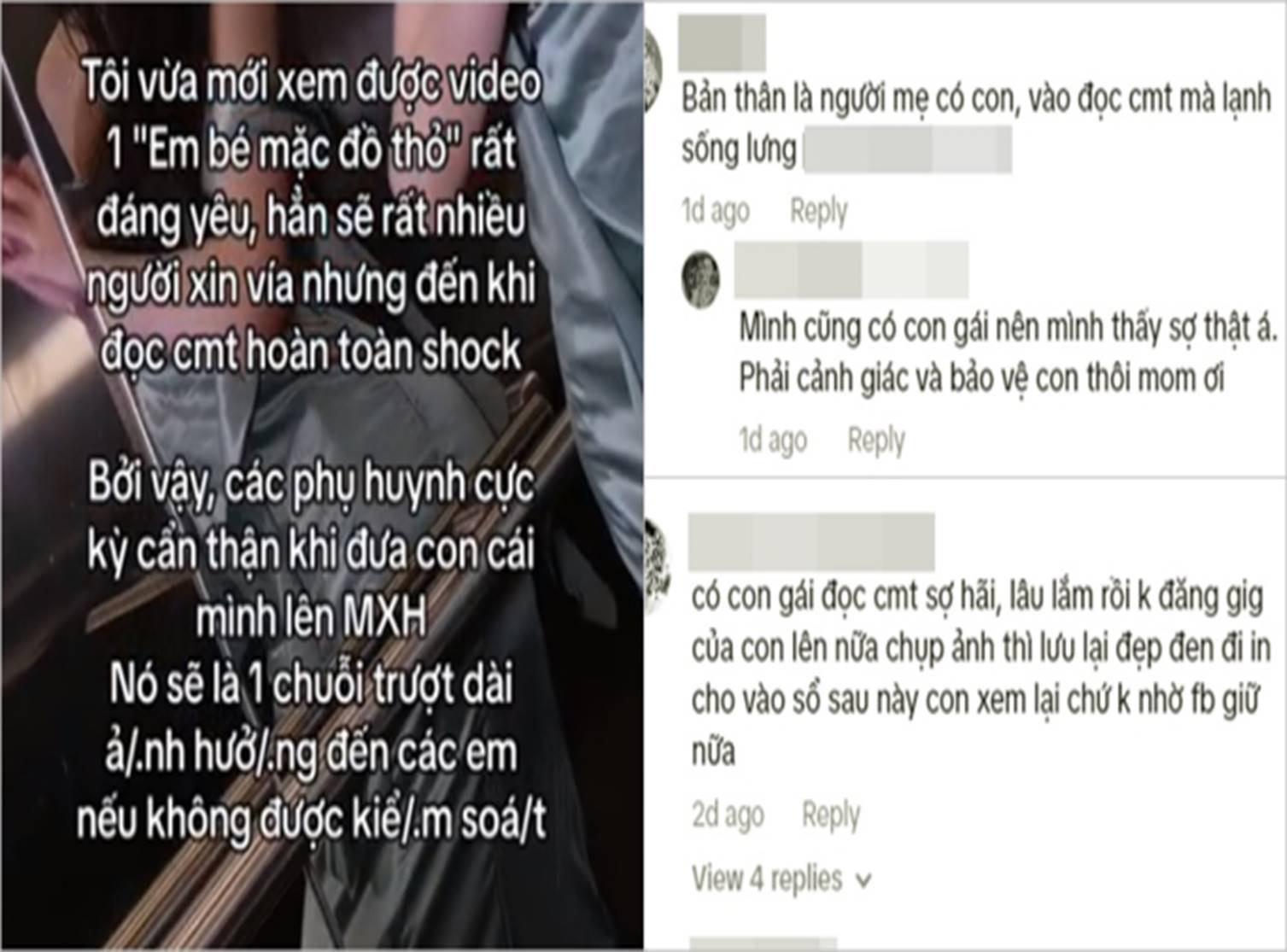 Tôi vừa mới xem được video 1 "Em bé mặc đồ thỏ" rất đáng yêu, hẳn sẽ rất nhiều người xin vía nhưng đến khi đọc cmt hoàn toàn shock

Bởi vậy, các phụ huynh cực kỳ cẩn thận khi đưa con cái mình lên MXH
Nó sẽ là 1 chuỗi trượt dài ả/.nh hưở/.ng đến các em nếu không được kiể/.m soá/t

Bản thân là người mẹ có con, vào đọc cmt mà lạnh sống lưng

1d ago Reply

Mình cũng có con gái nên mình thấy sợ thật á. Phải cảnh giác và bảo vệ con thôi mom ơi

1d ago Reply

có con gái đọc cmt sợ hãi, lâu lắm rồi k đăng gig của con lên nữa chụp ảnh thì lưu lại đẹp đen đi in cho vào sổ sau này con xem lại chứ k nhờ fb giữ nữa

2d ago Reply

View 4 replies